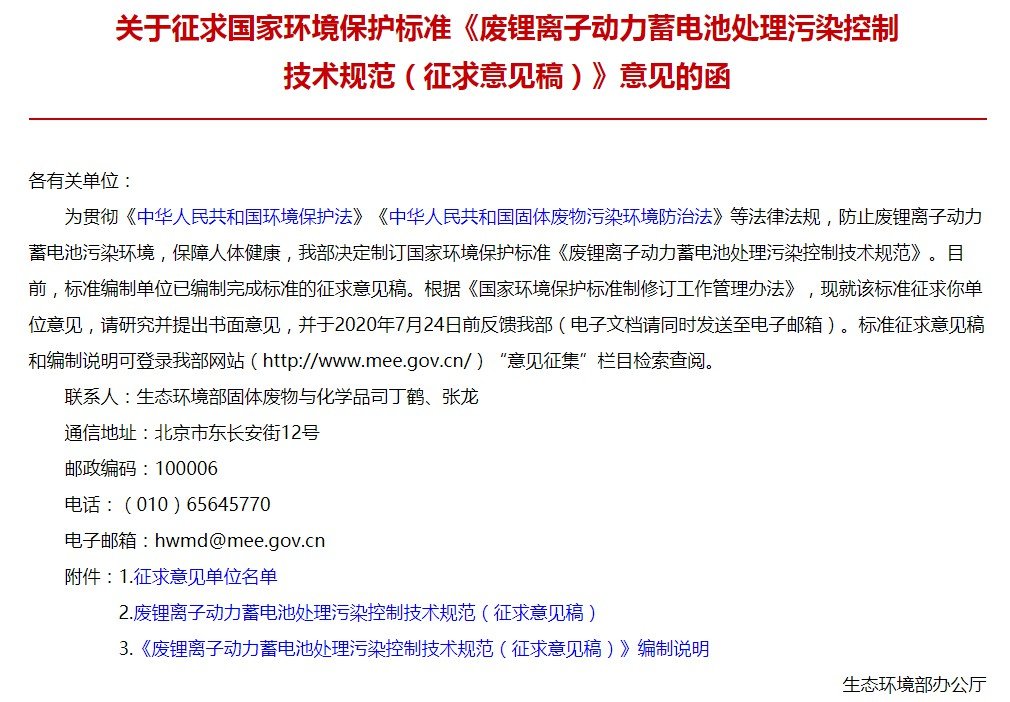 关于征求国家环境保护标准《废锂离子动力蓄电池处理污染控制技术规范（征求意见稿）》意见的函

各有关单位：

为贯彻《中华人民共和国环境保护法》《中华人民共和国固体废物污染环境防治法》等法律法规，防止废锂离子动力蓄电池污染环境，保障人体健康，我部决定制订国家环境保护标准《废锂离子动力蓄电池处理污染控制技术规范》。目前，标准编制单位已编制完成标准的征求意见稿。根据《国家环境保护标准制修订工作管理办法》，现就该标准征求你单位意见，请研究并提出书面意见，并于2020年7月24日前反馈我部（电子文档请同时发送至电子邮箱）。标准征求意见稿和编制说明可登录我部网站（http://www.mee.gov.cn/）“意见征集”栏目检索查阅。

联系人：生态环境部固体废物与化学品司丁鹤、张龙

通信地址：北京市东长安街12号

邮政编码：100006

电话：（010）65645770

电子邮箱：hwmd@mee.gov.cn

附件：1.征求意见单位名单

2.废锂离子动力蓄电池处理污染控制技术规范（征求意见稿）

3.《废锂离子动力蓄电池处理污染控制技术规范（征求意见稿）》编制说明

生态环境部办公厅